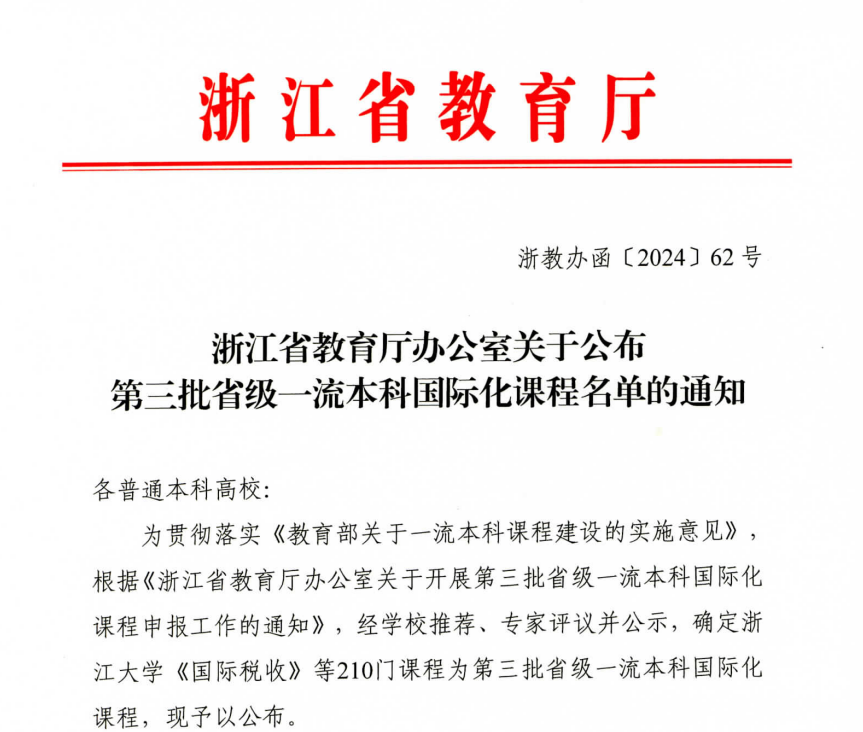 浙江省教育厅

浙教办函〔2024〕62号

浙江省教育厅办公室关于公布
第三批省级一流本科国际化课程名单的通知

各普通本科高校：

为贯彻落实《教育部关于一流本科课程建设的实施意见》，根据《浙江省教育厅办公室关于开展第三批省级一流本科国际化课程申报工作的通知》，经学校推荐、专家评议并公示，确定浙江大学《国际税收》等210门课程为第三批省级一流本科国际化课程，现予以公布。